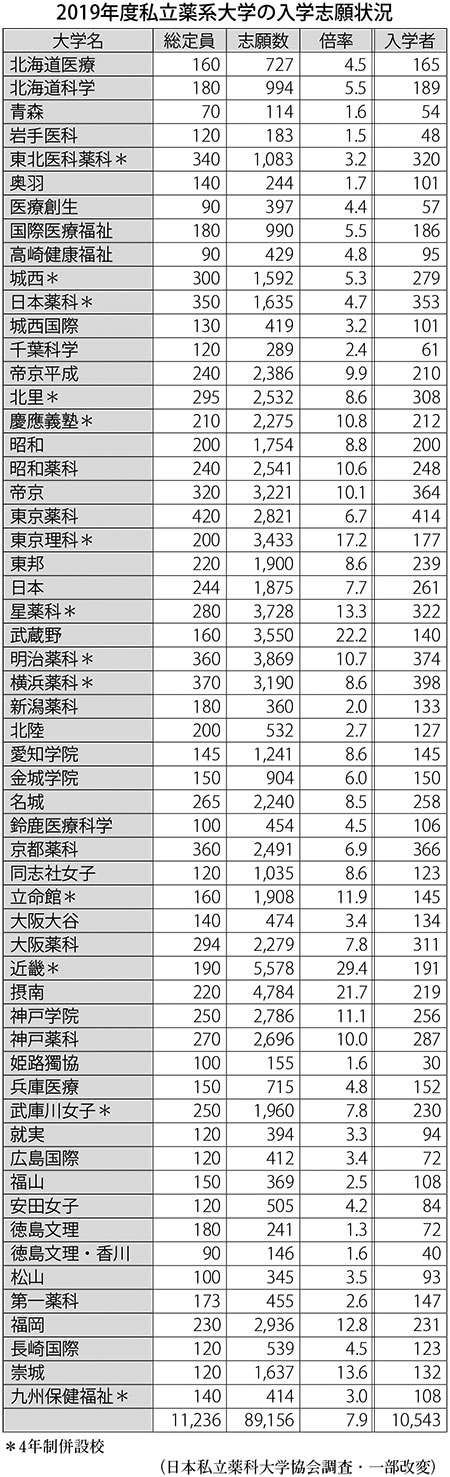 2019年度私立薬系大学の入学志願状況

| 大学名 | 総定員 | 志願数 | 倍率 | 入学者 |
|---|---|---|---|---|
| 北海道医療 | 160 | 727 | 4.5 | 165 |
| 北海道科学 | 180 | 994 | 5.5 | 189 |
| 青森 | 70 | 114 | 1.6 | 54 |
| 岩手医科 | 120 | 183 | 1.5 | 48 |
| 東北医科薬科＊ | 340 | 1,083 | 3.2 | 320 |
| 奥羽 | 140 | 244 | 1.7 | 101 |
| 医療創生 | 90 | 397 | 4.4 | 57 |
| 国際医療福祉 | 180 | 990 | 5.5 | 186 |
| 高崎健康福祉 | 90 | 429 | 4.8 | 95 |
| 城西＊ | 300 | 1,592 | 5.3 | 279 |
| 日本薬科＊ | 350 | 1,635 | 4.7 | 353 |
| 城西国際 | 130 | 419 | 3.2 | 101 |
| 千葉科学 | 120 | 289 | 2.4 | 61 |
| 帝京平成 | 240 | 2,386 | 9.9 | 210 |
| 北里＊ | 295 | 2,532 | 8.6 | 308 |
| 慶應義塾＊ | 210 | 2,275 | 10.8 | 212 |
| 昭和 | 200 | 1,754 | 8.8 | 200 |
| 昭和薬科 | 240 | 2,541 | 10.6 | 248 |
| 帝京 | 320 | 3,221 | 10.1 | 364 |
| 東京薬科 | 420 | 2,821 | 6.7 | 414 |
| 東京理科＊ | 200 | 3,433 | 17.2 | 177 |
| 東邦 | 220 | 1,900 | 8.6 | 239 |
| 日本 | 244 | 1,875 | 7.7 | 261 |
| 星薬科＊ | 280 | 3,728 | 13.3 | 322 |
| 武蔵野 | 160 | 3,550 | 22.2 | 140 |
| 明治薬科＊ | 360 | 3,869 | 10.7 | 374 |
| 横浜薬科＊ | 370 | 3,190 | 8.6 | 398 |
| 新潟薬科 | 180 | 360 | 2.0 | 133 |
| 北陸 | 200 | 532 | 2.7 | 127 |
| 愛知学院 | 145 | 1,241 | 8.6 | 145 |
| 金城学院 | 150 | 904 | 6.0 | 150 |
| 名城 | 265 | 2,240 | 8.5 | 258 |
| 鈴鹿医療科学 | 100 | 454 | 4.5 | 106 |
| 京都薬科 | 360 | 2,491 | 6.9 | 366 |
| 同志社女子 | 120 | 1,035 | 8.6 | 123 |
| 立命館＊ | 160 | 1,908 | 11.9 | 145 |
| 大阪大谷 | 140 | 474 | 3.4 | 134 |
| 大阪薬科 | 294 | 2,279 | 7.8 | 311 |
| 近畿＊ | 190 | 5,578 | 29.4 | 191 |
| 摂南 | 220 | 4,784 | 21.7 | 219 |
| 神戸学院 | 250 | 2,786 | 11.1 | 256 |
| 神戸薬科 | 270 | 2,696 | 10.0 | 287 |
| 姫路獨協 | 100 | 155 | 1.6 | 30 |
| 兵庫医療 | 150 | 715 | 4.8 | 152 |
| 武庫川女子＊ | 250 | 1,960 | 7.8 | 230 |
| 就実 | 120 | 394 | 3.3 | 94 |
| 広島国際 | 120 | 412 | 3.4 | 72 |
| 福山 | 150 | 369 | 2.5 | 108 |
| 安田女子 | 120 | 505 | 4.2 | 84 |
| 徳島文理 | 180 | 241 | 1.3 | 72 |
| 徳島文理・香川 | 90 | 146 | 1.6 | 40 |
| 松山 | 100 | 345 | 3.5 | 93 |
| 第一薬科 | 173 | 455 | 2.6 | 147 |
| 福岡 | 230 | 2,936 | 12.8 | 231 |
| 長崎国際 | 120 | 539 | 4.5 | 123 |
| 崇城 | 120 | 1,637 | 13.6 | 132 |
| 九州保健福祉＊ | 140 | 414 | 3.0 | 108 |
| | 11,236 | 89,156 | 7.9 | 10,543 |

＊4年制併設校

（日本私立薬科大学協会調査・一部改変）